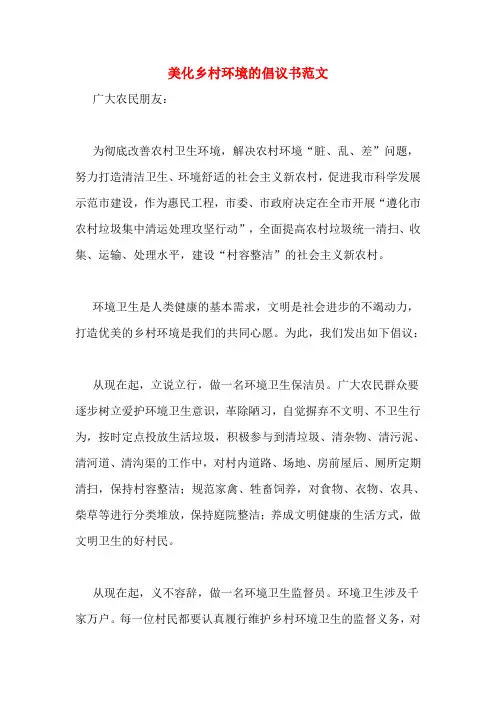 美化乡村环境的倡议书范文

广大农民朋友：

为彻底改善农村卫生环境，解决农村环境“脏、乱、差”问题，努力打造清洁卫生、环境舒适的社会主义新农村，促进我市科学发展示范市建设，作为惠民工程，市委、市政府决定在全市开展“遵化市农村垃圾集中清运处理攻坚行动”，全面提高农村垃圾统一清扫、收集、运输、处理水平，建设“村容整洁”的社会主义新农村。

环境卫生是人类健康的基本需求，文明是社会进步的不竭动力，打造优美的乡村环境是我们的共同心愿。为此，我们发出如下倡议：

从现在起，立说立行，做一名环境卫生保洁员。广大农民群众要逐步树立爱护环境卫生意识，革除陋习，自觉摒弃不文明、不卫生行为，按时定点投放生活垃圾，积极参与到清垃圾、清杂物、清污泥、清河道、清沟渠的工作中，对村内道路、场地、房前屋后、厕所定期清扫，保持村容整洁；规范家禽、牲畜饲养，对食物、衣物、农具、柴草等进行分类堆放，保持庭院整洁；养成文明健康的生活方式，做文明卫生的好村民。

从现在起，义不容辞，做一名环境卫生监督员。环境卫生涉及千家万户。每一位村民都要认真履行维护乡村环境卫生的监督义务，对